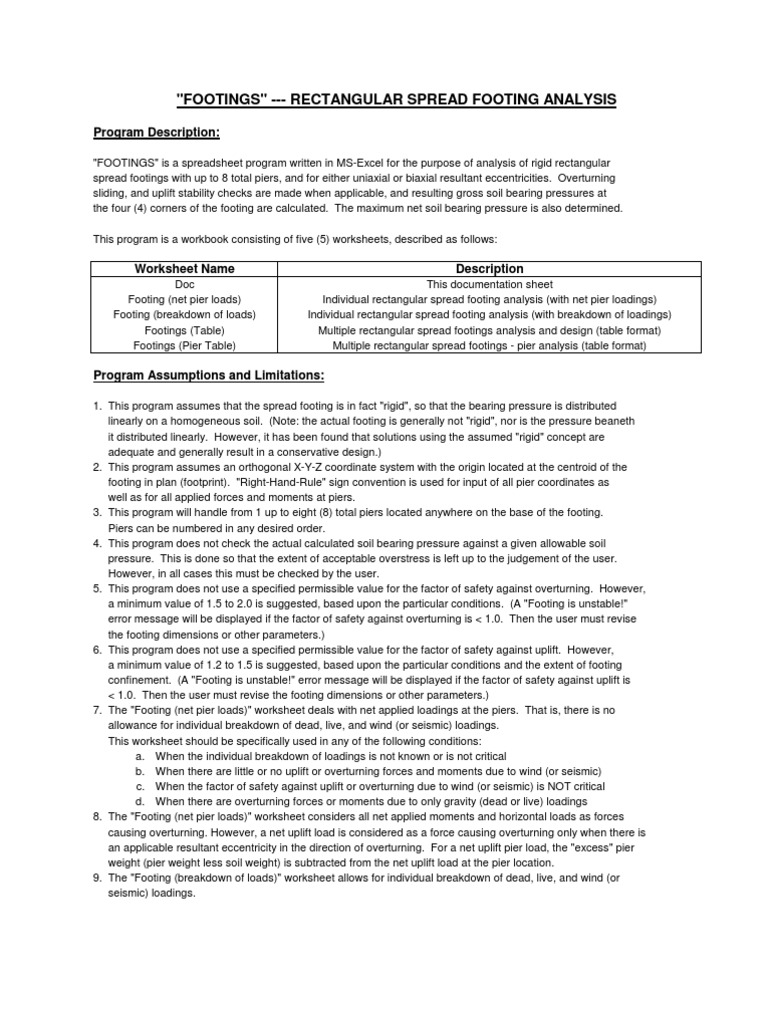 "FOOTINGS" --- RECTANGULAR SPREAD FOOTING ANALYSIS

Program Description:

"FOOTINGS" is a spreadsheet program written in MS-Excel for the purpose of analysis of rigid rectangular spread footings with up to 8 total piers, and for either uniaxial or biaxial resultant eccentricities. Overturning sliding, and uplift stability checks are made when applicable, and resulting gross soil bearing pressures at the four (4) corners of the footing are calculated. The maximum net soil bearing pressure is also determined.

This program is a workbook consisting of five (5) worksheets, described as follows:

| Worksheet Name | Description |
|---|---|
| Doc | This documentation sheet |
| Footing (net pier loads) | Individual rectangular spread footing analysis (with net pier loadings) |
| Footing (breakdown of loads) | Individual rectangular spread footing analysis (with breakdown of loadings) |
| Footings (Table) | Multiple rectangular spread footings analysis and design (table format) |
| Footings (Pier Table) | Multiple rectangular spread footings - pier analysis (table format) |

Program Assumptions and Limitations:

1. This program assumes that the spread footing is in fact "rigid", so that the bearing pressure is distributed linearly on a homogeneous soil. (Note: the actual footing is generally not "rigid", nor is the pressure beaneth it distributed linearly. However, it has been found that solutions using the assumed "rigid" concept are adequate and generally result in a conservative design.)
2. This program assumes an orthogonal X-Y-Z coordinate system with the origin located at the centroid of the footing in plan (footprint). "Right-Hand-Rule" sign convention is used for input of all pier coordinates as well as for all applied forces and moments at piers.
3. This program will handle from 1 up to eight (8) total piers located anywhere on the base of the footing. Piers can be numbered in any desired order.
4. This program does not check the actual calculated soil bearing pressure against a given allowable soil pressure. This is done so that the extent of acceptable overstress is left up to the judgement of the user. However, in all cases this must be checked by the user.
5. This program does not use a specified permissible value for the factor of safety against overturning. However, a minimum value of 1.5 to 2.0 is suggested, based upon the particular conditions. (A "Footing is unstable!" error message will be displayed if the factor of safety against overturning is < 1.0. Then the user must revise the footing dimensions or other parameters.)
6. This program does not use a specified permissible value for the factor of safety against uplift. However, a minimum value of 1.2 to 1.5 is suggested, based upon the particular conditions and the extent of footing confinement. (A "Footing is unstable!" error message will be displayed if the factor of safety against uplift is < 1.0. Then the user must revise the footing dimensions or other parameters.)
7. The "Footing (net pier loads)" worksheet deals with net applied loadings at the piers. That is, there is no allowance for individual breakdown of dead, live, and wind (or seismic) loadings.
This worksheet should be specifically used in any of the following conditions:
a. When the individual breakdown of loadings is not known or is not critical
b. When there are little or no uplift or overturning forces and moments due to wind (or seismic)
c. When the factor of safety against uplift or overturning due to wind (or seismic) is NOT critical
d. When there are overturning forces or moments due to only gravity (dead or live) loadings
8. The "Footing (net pier loads)" worksheet considers all net applied moments and horizontal loads as forces causing overturning. However, a net uplift load is considered as a force causing overturning only when there is an applicable resultant eccentricity in the direction of overturning. For a net uplift pier load, the "excess" pier weight (pier weight less soil weight) is subtracted from the net uplift load at the pier location.
9. The "Footing (breakdown of loads)" worksheet allows for individual breakdown of dead, live, and wind (or seismic) loadings.